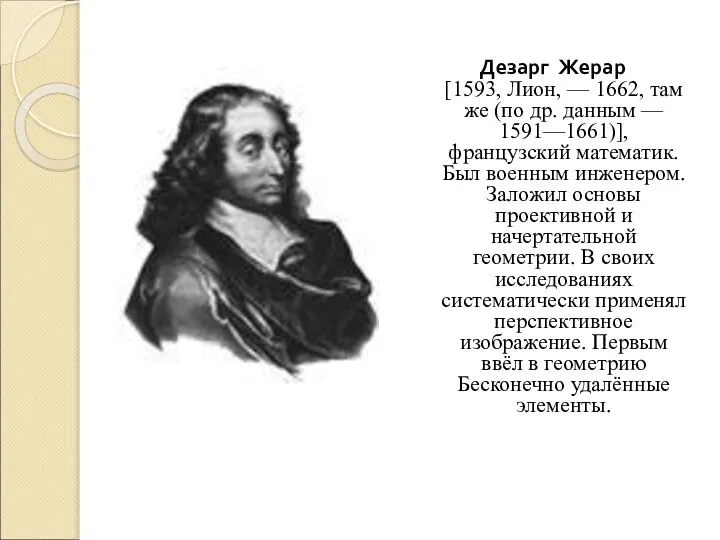 Дезарг Жерар
[1593, Лион, — 1662, там же (по др. данным — 1591—1661)], французский математик. Был военным инженером. Заложил основы проективной и начертательной геометрии. В своих исследованиях систематически применял перспективное изображение. Первым ввёл в геометрию Бесконечно удалённые элементы.